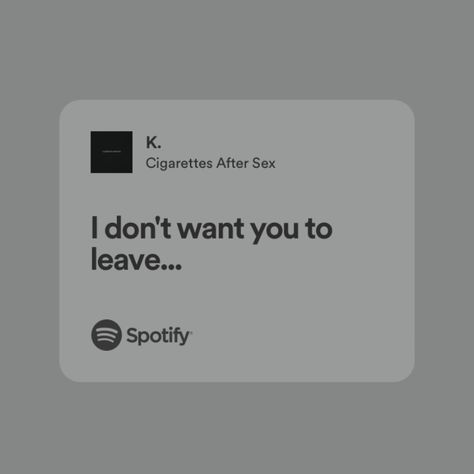 K.
Cigarettes After Sex

I don't want you to leave...

Spotify